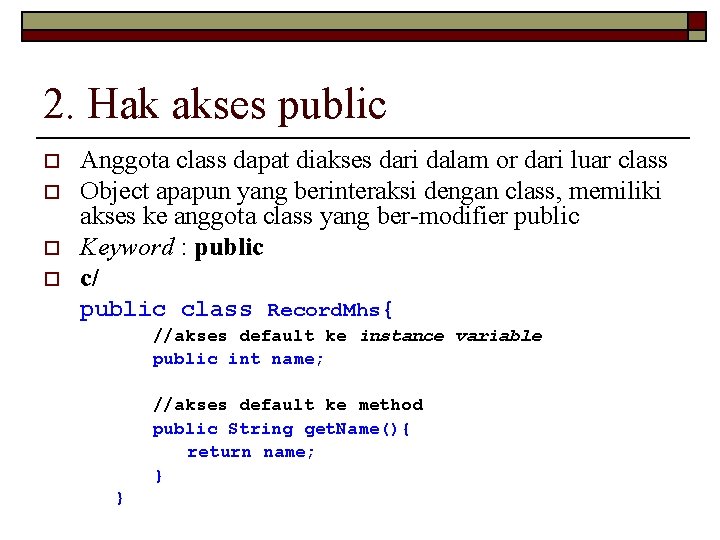 2. Hak akses public

☐ Anggota class dapat diakses dari dalam or dari luar class
☐ Object apapun yang berinteraksi dengan class, memiliki akses ke anggota class yang ber-modifier public
☐ Keyword : public
☐ c/

public class RecordMhs{
    //akses default ke instance variable
    public int name;

    //akses default ke method
    public String getName(){
        return name;
    }
}